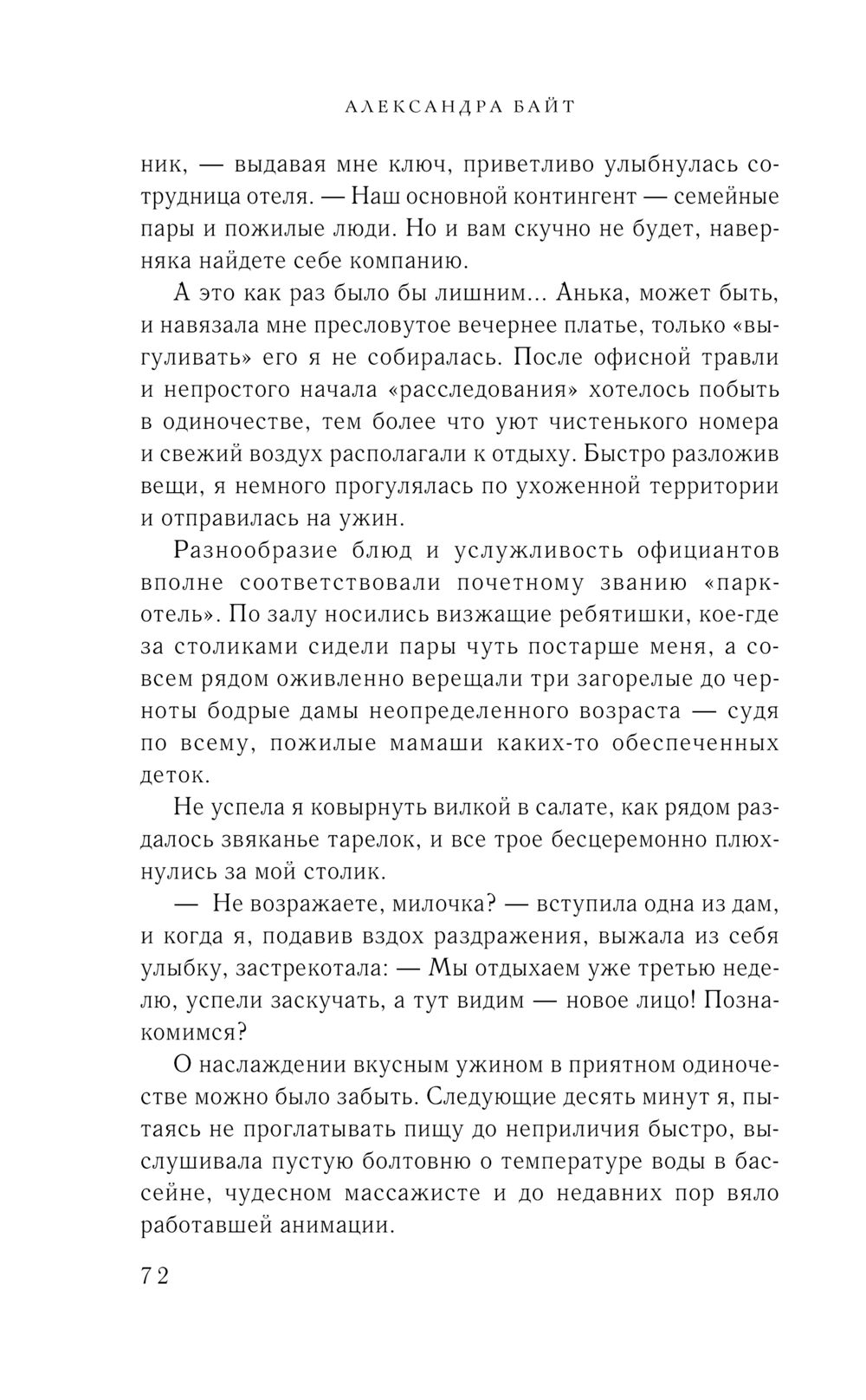 АЛЕКСАНДРА БАЙТ

ник, — выдавая мне ключ, приветливо улыбнулась сотрудница отеля. — Наш основной контингент — семейные пары и пожилые люди. Но и вам скучно не будет, наверняка найдете себе компанию.

А это как раз было бы лишним... Анька, может быть, и навязала мне пресловутое вечернее платье, только «выгуливать» его я не собиралась. После офисной травли и непростого начала «расследования» хотелось побыть в одиночестве, тем более что уют чистенького номера и свежий воздух располагали к отдыху. Быстро разложив вещи, я немного прогулялась по ухоженной территории и отправилась на ужин.

Разнообразие блюд и услужливость официантов вполне соответствовали почетному званию «парк-отель». По залу носились визжащие ребятишки, кое-где за столиками сидели пары чуть постарше меня, а совсем рядом оживленно верещали три загорелые до черноты бодрые дамы неопределенного возраста — судя по всему, пожилые мамаши каких-то обеспеченных деток.

Не успела я ковырнуть вилкой в салате, как рядом раздалось звяканье тарелок, и все трое бесцеремонно плюхнулись за мой столик.

— Не возражаете, милочка? — вступила одна из дам, и когда я, подавив вздох раздражения, выжала из себя улыбку, застрекотала: — Мы отдыхаем уже третью неделю, успели заскучать, а тут видим — новое лицо! Познакомимся?

О наслаждении вкусным ужином в приятном одиночестве можно было забыть. Следующие десять минут я, пытаясь не проглатывать пищу до неприличия быстро, выслушивала пустую болтовню о температуре воды в бассейне, чудесном массажисте и до недавних пор вяло работавшей анимации.

72